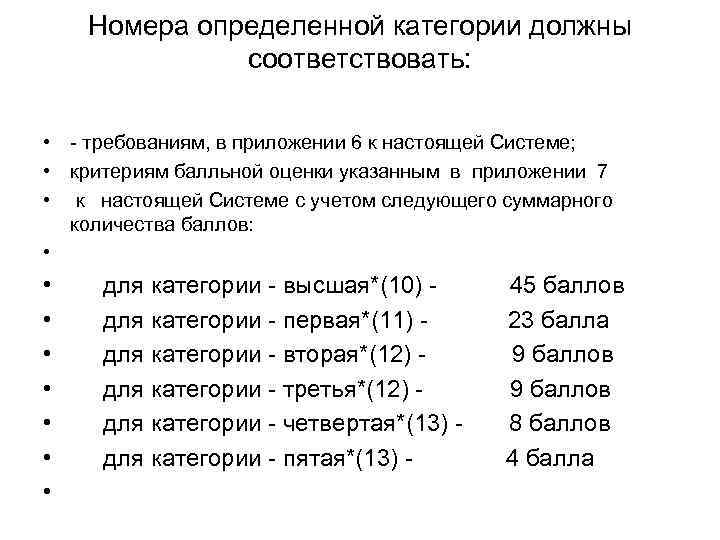 Номера определенной категории должны соответствовать:

• - требованиям, в приложении 6 к настоящей Системе;
• критериям балльной оценки указанным в приложении 7
• к настоящей Системе с учетом следующего суммарного количества баллов:
•
• для категории - высшая*(10) - 45 баллов
• для категории - первая*(11) - 23 балла
• для категории - вторая*(12) - 9 баллов
• для категории - третья*(12) - 9 баллов
• для категории - четвертая*(13) - 8 баллов
• для категории - пятая*(13) - 4 балла
•